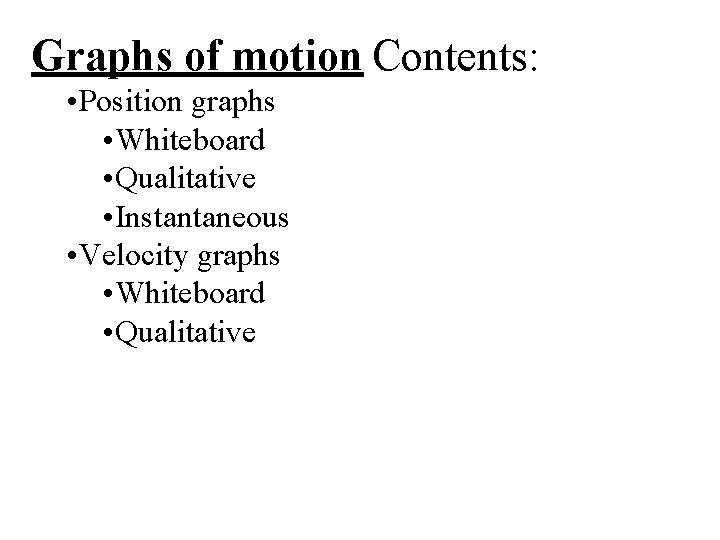 Graphs of motion Contents:

• Position graphs
• Whiteboard
• Qualitative
• Instantaneous
• Velocity graphs
• Whiteboard
• Qualitative